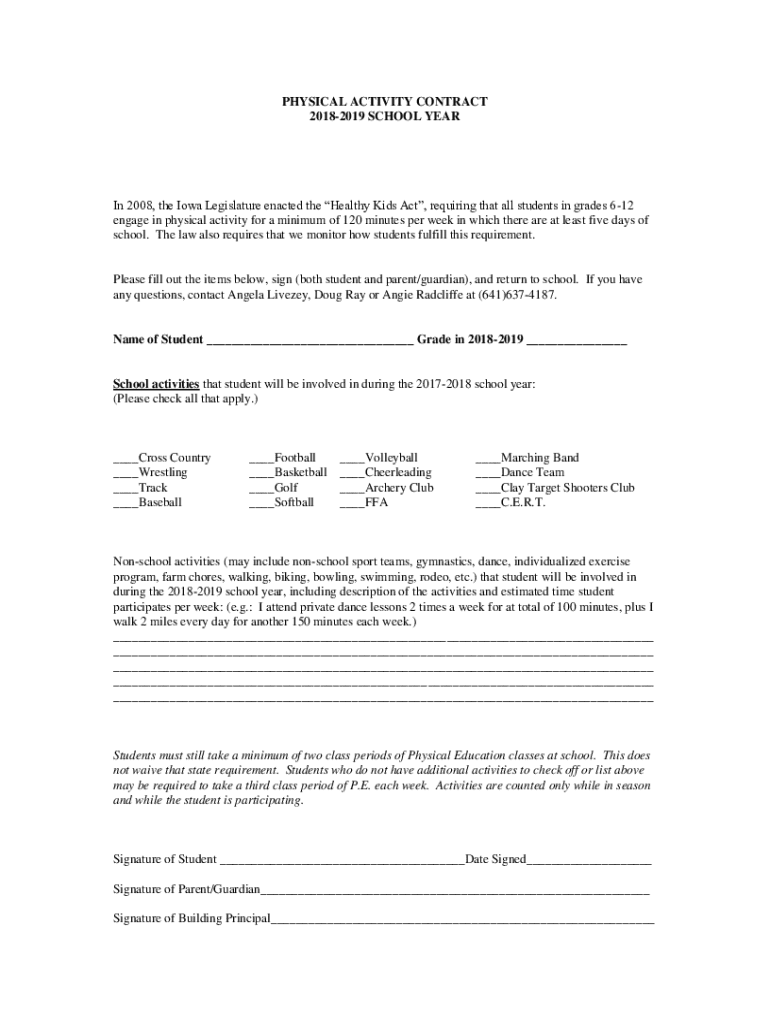 PHYSICAL ACTIVITY CONTRACT
2018-2019 SCHOOL YEAR

In 2008, the Iowa Legislature enacted the "Healthy Kids Act", requiring that all students in grades 6-12 engage in physical activity for a minimum of 120 minutes per week in which there are at least five days of school. The law also requires that we monitor how students fulfill this requirement.

Please fill out the items below, sign (both student and parent/guardian), and return to school. If you have any questions, contact Angela Livezey, Doug Ray or Angie Radcliffe at (641)637-4187.

Name of Student ____ Grade in 2018-2019 ____

School activities that student will be involved in during the 2017-2018 school year:
(Please check all that apply.)

____Cross Country
____Wrestling
____Track
____Baseball

____Football
____Basketball
____Golf
____Softball

____Volleyball
____Cheerleading
____Archery Club
____FFA

____Marching Band
____Dance Team
____Clay Target Shooters Club
____C.E.R.T.

Non-school activities (may include non-school sport teams, gymnastics, dance, individualized exercise program, farm chores, walking, biking, bowling, swimming, rodeo, etc.) that student will be involved in during the 2018-2019 school year, including description of the activities and estimated time student participates per week: (e.g.: I attend private dance lessons 2 times a week for at total of 100 minutes, plus I walk 2 miles every day for another 150 minutes each week.)
____
____
____
____
____

Students must still take a minimum of two class periods of Physical Education classes at school. This does not waive that state requirement. Students who do not have additional activities to check off or list above may be required to take a third class period of P.E. each week. Activities are counted only while in season and while the student is participating.

Signature of Student ____Date Signed____

Signature of Parent/Guardian____

Signature of Building Principal____